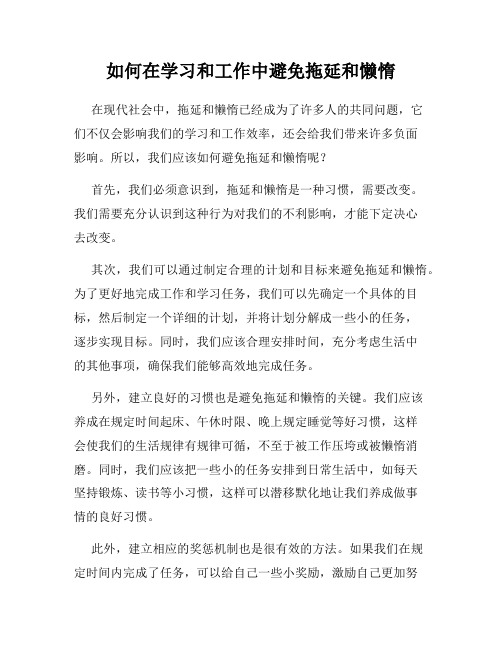 如何在学习和工作中避免拖延和懒惰

在现代社会中，拖延和懒惰已经成为了许多人的共同问题，它们不仅会影响我们的学习和工作效率，还会给我们带来许多负面影响。所以，我们应该如何避免拖延和懒惰呢？

首先，我们必须意识到，拖延和懒惰是一种习惯，需要改变。我们需要充分认识到这种行为对我们的不利影响，才能下定决心去改变。

其次，我们可以通过制定合理的计划和目标来避免拖延和懒惰。为了更好地完成工作和学习任务，我们可以先确定一个具体的目标，然后制定一个详细的计划，并将计划分解成一些小的任务，逐步实现目标。同时，我们应该合理安排时间，充分考虑生活中的其他事项，确保我们能够高效地完成任务。

另外，建立良好的习惯也是避免拖延和懒惰的关键。我们应该养成在规定时间起床、午休时限、晚上规定睡觉等好习惯，这样会使我们的生活规律有规律可循，不至于被工作压垮或被懒惰消磨。同时，我们应该把一些小的任务安排到日常生活中，如每天坚持锻炼、读书等小习惯，这样可以潜移默化地让我们养成做事情的良好习惯。

此外，建立相应的奖惩机制也是很有效的方法。如果我们在规定时间内完成了任务，可以给自己一些小奖励，激励自己更加努